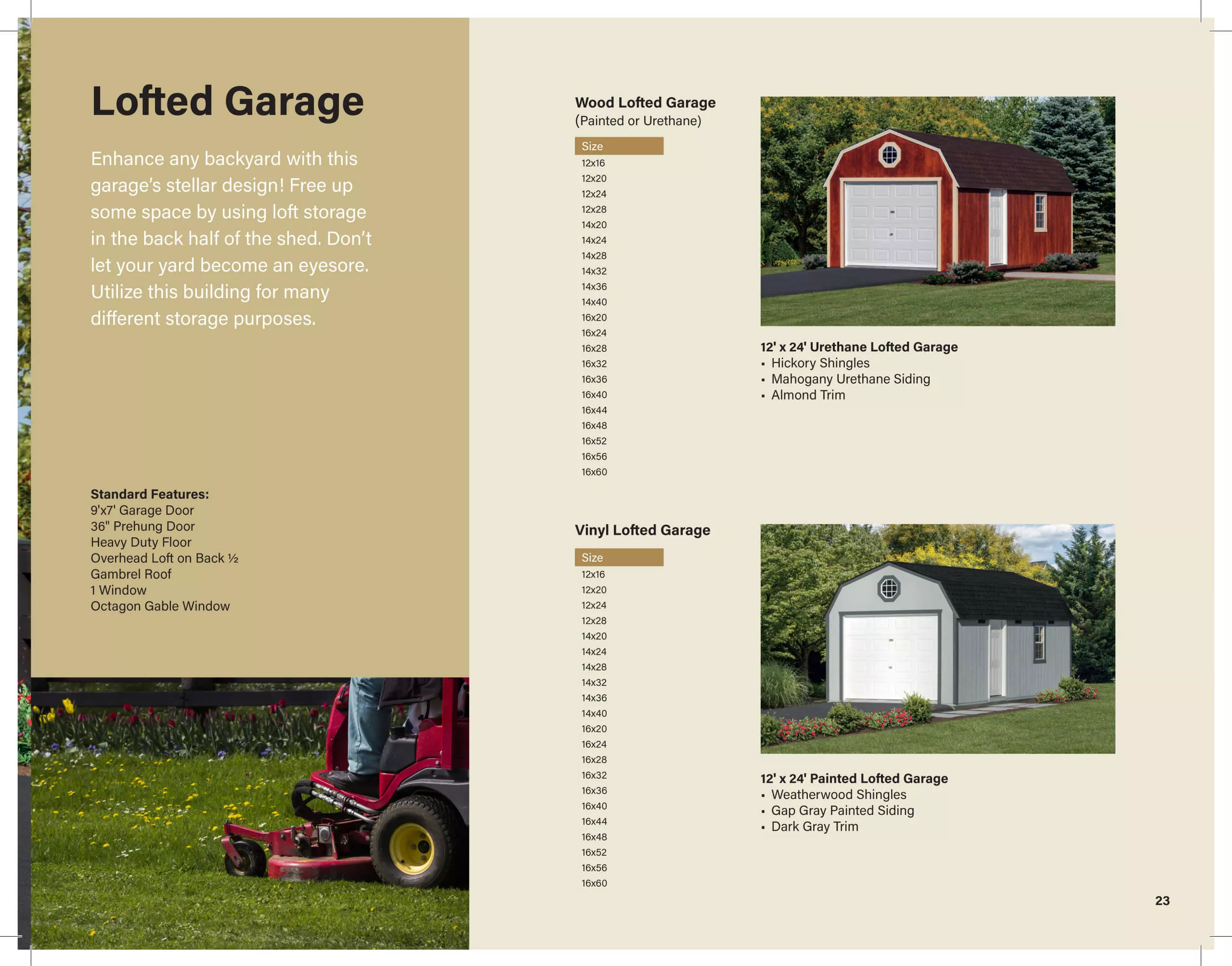 Lofted Garage

Enhance any backyard with this garage's stellar design! Free up some space by using loft storage in the back half of the shed. Don't let your yard become an eyesore. Utilize this building for many different storage purposes.

Standard Features:
9'x7' Garage Door
36" Prehung Door
Heavy Duty Floor
Overhead Loft on Back ½
Gambrel Roof
1 Window
Octagon Gable Window

Wood Lofted Garage
(Painted or Urethane)

| Size |
|---|
| 12x16 |
| 12x20 |
| 12x24 |
| 12x28 |
| 14x20 |
| 14x24 |
| 14x28 |
| 14x32 |
| 14x36 |
| 14x40 |
| 16x20 |
| 16x24 |
| 16x28 |
| 16x32 |
| 16x36 |
| 16x40 |
| 16x44 |
| 16x48 |
| 16x52 |
| 16x56 |
| 16x60 |

12' x 24' Urethane Lofted Garage
▪ Hickory Shingles
▪ Mahogany Urethane Siding
▪ Almond Trim

Vinyl Lofted Garage

| Size |
|---|
| 12x16 |
| 12x20 |
| 12x24 |
| 12x28 |
| 14x20 |
| 14x24 |
| 14x28 |
| 14x32 |
| 14x36 |
| 14x40 |
| 16x20 |
| 16x24 |
| 16x28 |
| 16x32 |
| 16x36 |
| 16x40 |
| 16x44 |
| 16x48 |
| 16x52 |
| 16x56 |
| 16x60 |

12' x 24' Painted Lofted Garage
▪ Weatherwood Shingles
▪ Gap Gray Painted Siding
▪ Dark Gray Trim

23